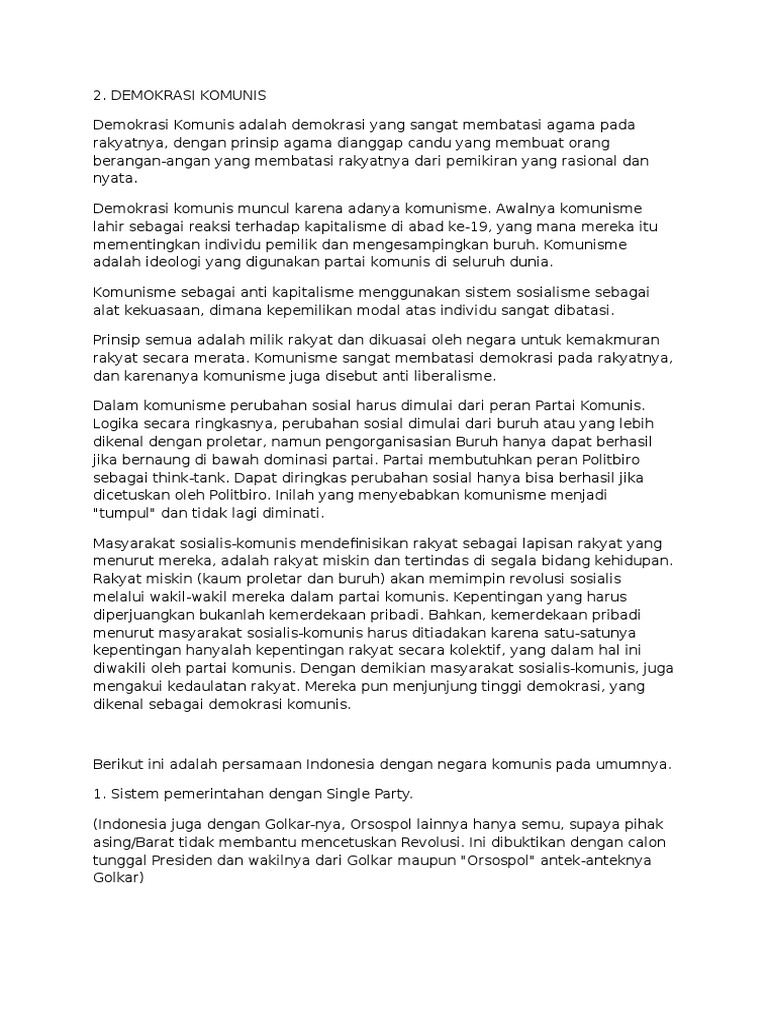 2. DEMOKRASI KOMUNIS

Demokrasi Komunis adalah demokrasi yang sangat membatasi agama pada rakyatnya, dengan prinsip agama dianggap candu yang membuat orang berangan-angan yang membatasi rakyatnya dari pemikiran yang rasional dan nyata.

Demokrasi komunis muncul karena adanya komunisme. Awalnya komunisme lahir sebagai reaksi terhadap kapitalisme di abad ke-19, yang mana mereka itu mementingkan individu pemilik dan mengesampingkan buruh. Komunisme adalah ideologi yang digunakan partai komunis di seluruh dunia.

Komunisme sebagai anti kapitalisme menggunakan sistem sosialisme sebagai alat kekuasaan, dimana kepemilikan modal atas individu sangat dibatasi.

Prinsip semua adalah milik rakyat dan dikuasai oleh negara untuk kemakmuran rakyat secara merata. Komunisme sangat membatasi demokrasi pada rakyatnya, dan karenanya komunisme juga disebut anti liberalisme.

Dalam komunisme perubahan sosial harus dimulai dari peran Partai Komunis. Logika secara ringkasnya, perubahan sosial dimulai dari buruh atau yang lebih dikenal dengan proletar, namun pengorganisasian Buruh hanya dapat berhasil jika bernaung di bawah dominasi partai. Partai membutuhkan peran Politbiro sebagai think-tank. Dapat diringkas perubahan sosial hanya bisa berhasil jika dicetuskan oleh Politbiro. Inilah yang menyebabkan komunisme menjadi "tumpul" dan tidak lagi diminati.

Masyarakat sosialis-komunis mendefinisikan rakyat sebagai lapisan rakyat yang menurut mereka, adalah rakyat miskin dan tertindas di segala bidang kehidupan. Rakyat miskin (kaum proletar dan buruh) akan memimpin revolusi sosialis melalui wakil-wakil mereka dalam partai komunis. Kepentingan yang harus diperjuangkan bukanlah kemerdekaan pribadi. Bahkan, kemerdekaan pribadi menurut masyarakat sosialis-komunis harus ditiadakan karena satu-satunya kepentingan hanyalah kepentingan rakyat secara kolektif, yang dalam hal ini diwakili oleh partai komunis. Dengan demikian masyarakat sosialis-komunis, juga mengakui kedaulatan rakyat. Mereka pun menjunjung tinggi demokrasi, yang dikenal sebagai demokrasi komunis.

Berikut ini adalah persamaan Indonesia dengan negara komunis pada umumnya.

1. Sistem pemerintahan dengan Single Party.

(Indonesia juga dengan Golkar-nya, Orsospol lainnya hanya semu, supaya pihak asing/Barat tidak membantu mencetuskan Revolusi. Ini dibuktikan dengan calon tunggal Presiden dan wakilnya dari Golkar maupun "Orsospol" antek-anteknya Golkar)